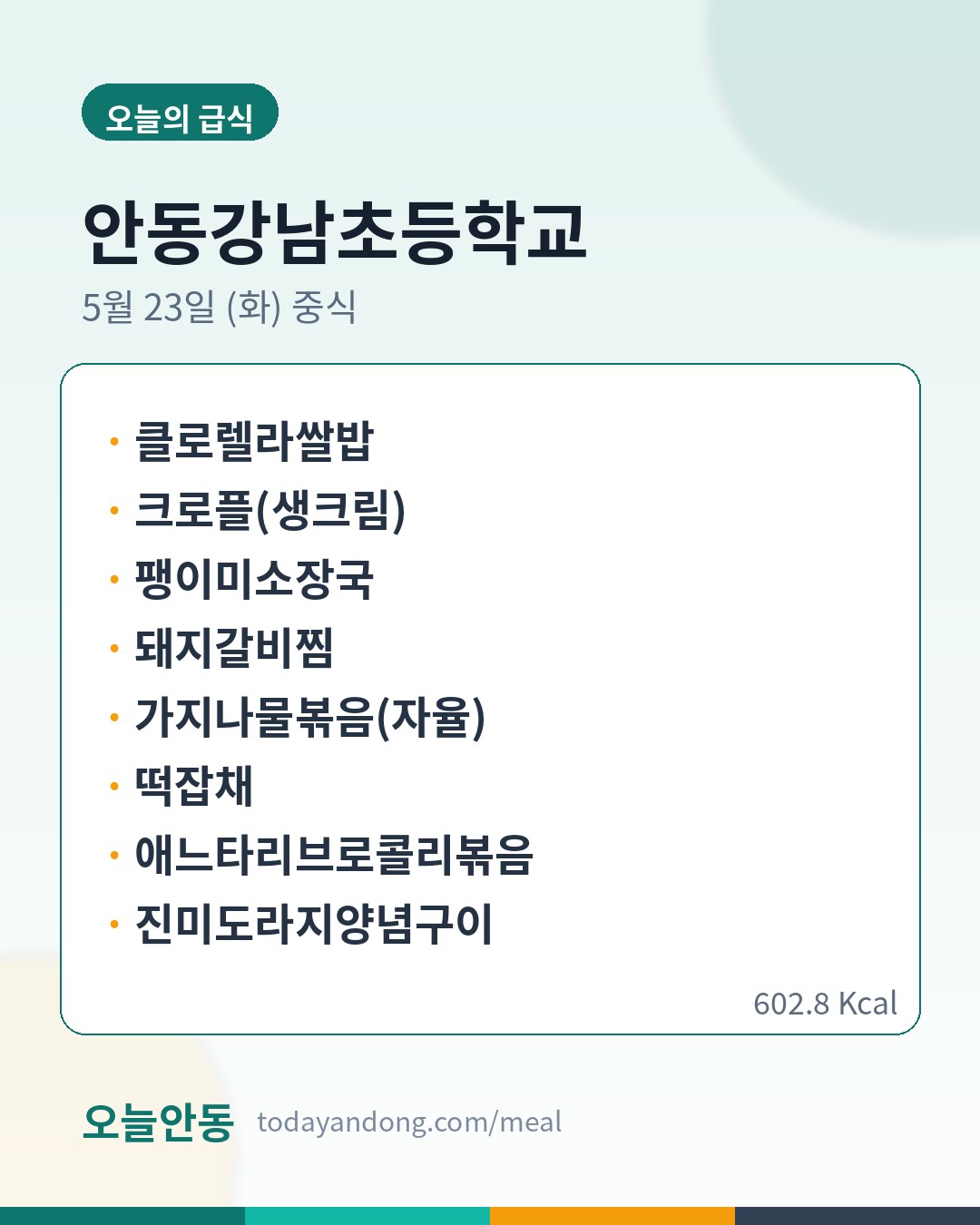 오늘의 급식

안동강남초등학교

5월 23일 (화) 중식

• 클로렐라쌀밥
• 크로플(생크림)
• 팽이미소장국
• 돼지갈비찜
• 가지나물볶음(자율)
• 떡잡채
• 애느타리브로콜리볶음
• 진미도라지양념구이

602.8 Kcal

오늘안동 todayandong.com/meal